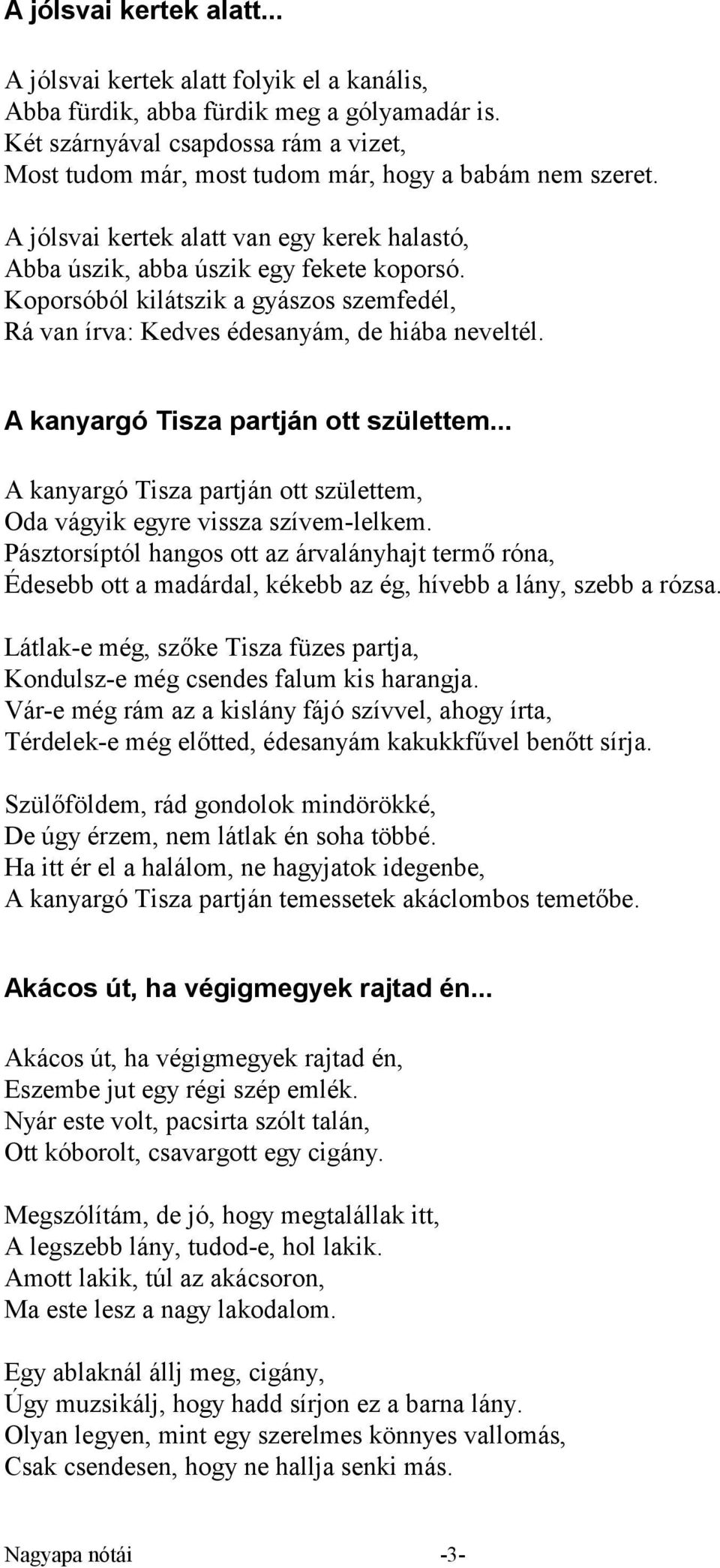 A jólsvai kertek alatt...

A jólsvai kertek alatt folyik el a kanális,
Abba fürdik, abba fürdik meg a gólyamadár is.
Két szárnyával csapdossa rám a vizet,
Most tudom már, most tudom már, hogy a babám nem szeret.

A jólsvai kertek alatt van egy kerek halastó,
Abba úszik, abba úszik egy fekete koporsó.
Koporsóból kilátszik a gyászos szemfedél,
Rá van írva: Kedves édesanyám, de hiába neveltél.

A kanyargó Tisza partján ott születtem...

A kanyargó Tisza partján ott születtem,
Oda vágyik egyre vissza szívem-lelkem.
Pásztorsíptól hangos ott az árvalányhajt termő róna,
Édesebb ott a madárdal, kékebb az ég, hívebb a lány, szebb a rózsa.

Látlak-e még, szőke Tisza füzes partja,
Kondulsz-e még csendes falum kis harangja.
Vár-e még rám az a kislány fájó szívvel, ahogy írta,
Térdelek-e még előtted, édesanyám kakukkfűvel benőtt sírja.

Szülőföldem, rád gondolok mindörökké,
De úgy érzem, nem látlak én soha többé.
Ha itt ér el a halálom, ne hagyjatok idegenbe,
A kanyargó Tisza partján temessetek akáclombos temetőbe.

Akácos út, ha végigmegyek rajtad én...

Akácos út, ha végigmegyek rajtad én,
Eszembe jut egy régi szép emlék.
Nyár este volt, pacsirta szólt talán,
Ott kóborolt, csavargott egy cigány.

Megszólítám, de jó, hogy megtalállak itt,
A legszebb lány, tudod-e, hol lakik.
Amott lakik, túl az akácsoron,
Ma este lesz a nagy lakodalom.

Egy ablaknál állj meg, cigány,
Úgy muzsikálj, hogy hadd sírjon ez a barna lány.
Olyan legyen, mint egy szerelmes könnyes vallomás,
Csak csendesen, hogy ne hallja senki más.

Nagyapa nótái -3-